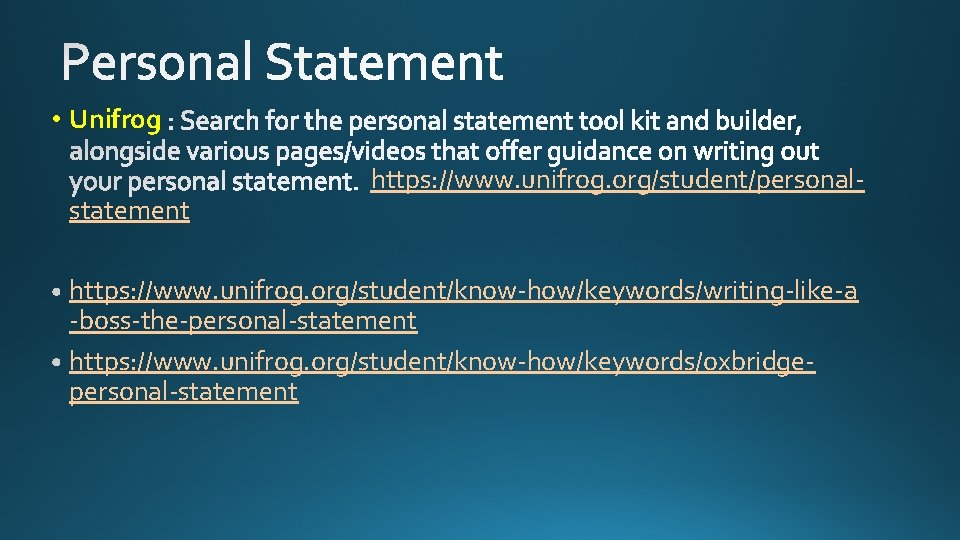 Personal Statement

• Unifrog : Search for the personal statement tool kit and builder, alongside various pages/videos that offer guidance on writing out your personal statement. https://www.unifrog.org/student/personal-statement

• https://www.unifrog.org/student/know-how/keywords/writing-like-a-boss-the-personal-statement

• https://www.unifrog.org/student/know-how/keywords/oxbridge-personal-statement